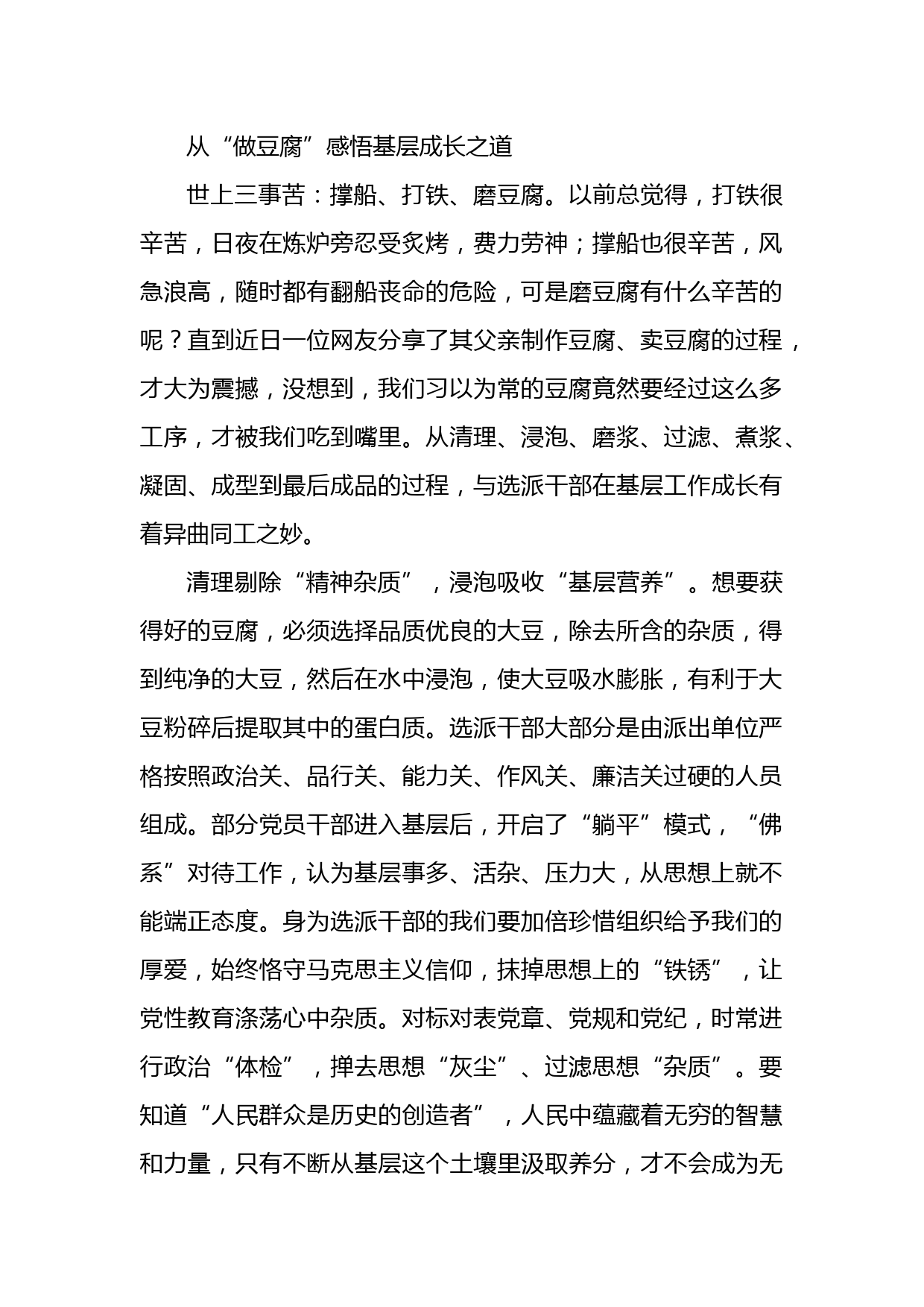 从“做豆腐”感悟基层成长之道

世上三事苦：撑船、打铁、磨豆腐。以前总觉得，打铁很辛苦，日夜在炼炉旁忍受炙烤，费力劳神；撑船也很辛苦，风急浪高，随时都有翻船丧命的危险，可是磨豆腐有什么辛苦的呢？直到近日一位网友分享了其父亲制作豆腐、卖豆腐的过程，才大为震撼，没想到，我们习以为常的豆腐竟然要经过这么多工序，才被我们吃到嘴里。从清理、浸泡、磨浆、过滤、煮浆、凝固、成型到最后成品的过程，与选派干部在基层工作成长有着异曲同工之妙。

清理剔除“精神杂质”，浸泡吸收“基层营养”。想要获得好的豆腐，必须选择品质优良的大豆，除去所含的杂质，得到纯净的大豆，然后在水中浸泡，使大豆吸水膨胀，有利于大豆粉碎后提取其中的蛋白质。选派干部大部分是由派出单位严格按照政治关、品行关、能力关、作风关、廉洁关过硬的人员组成。部分党员干部进入基层后，开启了“躺平”模式，“佛系”对待工作，认为基层事多、活杂、压力大，从思想上就不能端正态度。身为选派干部的我们要加倍珍惜组织给予我们的厚爱，始终恪守马克思主义信仰，抹掉思想上的“铁锈”，让党性教育涤荡心中杂质。对标对表党章、党规和党纪，时常进行政治“体检”，掸去思想“灰尘”、过滤思想“杂质”。要知道“人民群众是历史的创造者”，人民中蕴藏着无穷的智慧和力量，只有不断从基层这个土壤里汲取养分，才不会成为无